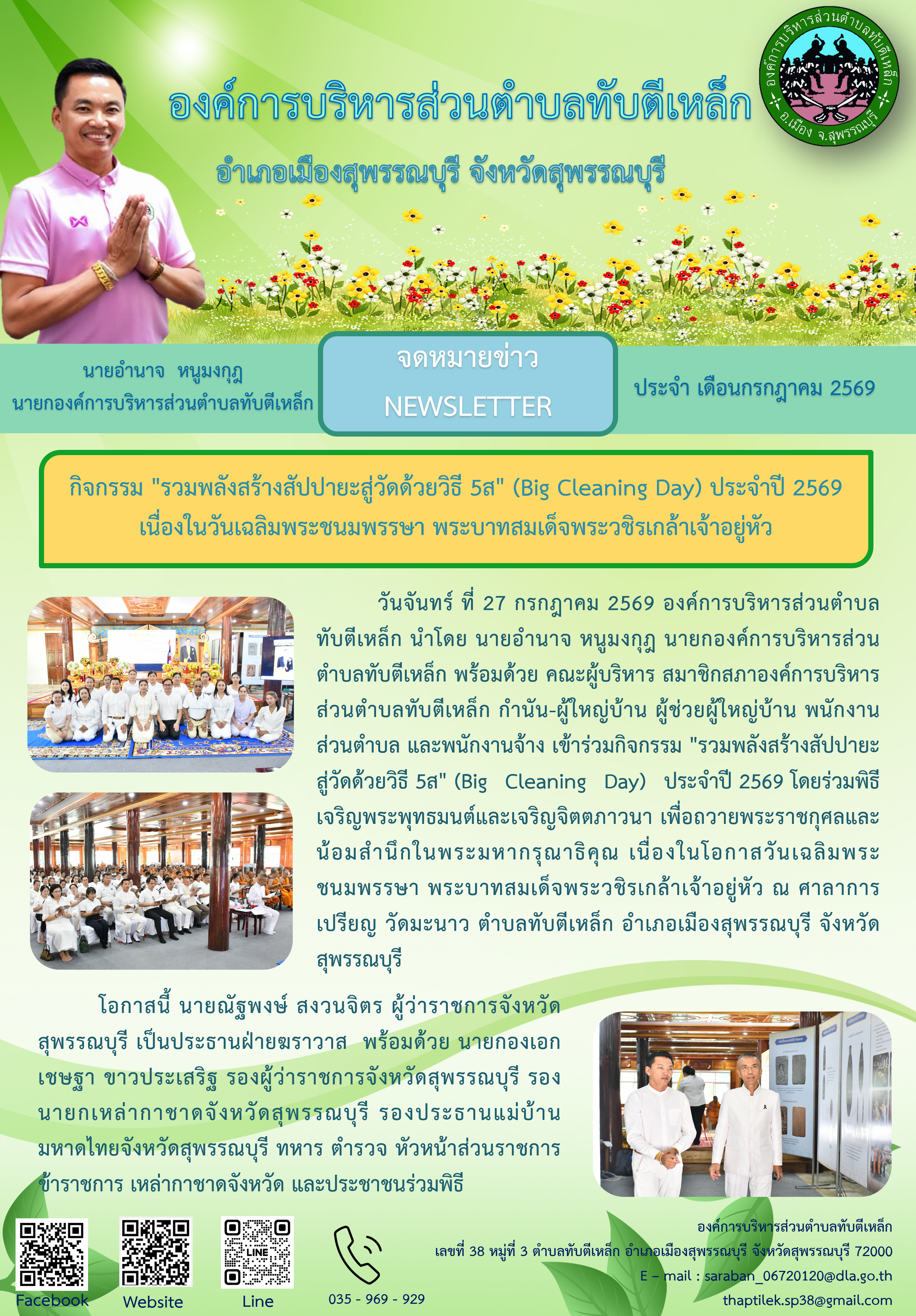 องค์การบริหารส่วนตำบลทับตีเหล็ก

อำเภอเมืองสุพรรณบุรี จังหวัดสุพรรณบุรี

องค์การบริหารส่วนตำบลทับตีเหล็ก อ.เมือง จ.สุพรรณบุรี

นายอำนาจ หนูมงกุฎ
นายกองค์การบริหารส่วนตำบลทับตีเหล็ก

จดหมายข่าว
NEWSLETTER

ประจำ เดือนกรกฎาคม 2569

กิจกรรม "รวมพลังสร้างสัปปายะสู่วัดด้วยวิธี 5ส" (Big Cleaning Day) ประจำปี 2569 เนื่องในวันเฉลิมพระชนมพรรษา พระบาทสมเด็จพระวชิรเกล้าเจ้าอยู่หัว

วันจันทร์ ที่ 27 กรกฎาคม 2569 องค์การบริหารส่วนตำบลทับตีเหล็ก นำโดย นายอำนาจ หนูมงกุฎ นายกองค์การบริหารส่วนตำบลทับตีเหล็ก พร้อมด้วย คณะผู้บริหาร สมาชิกสภาองค์การบริหารส่วนตำบลทับตีเหล็ก กำนัน-ผู้ใหญ่บ้าน ผู้ช่วยผู้ใหญ่บ้าน พนักงานส่วนตำบล และพนักงานจ้าง เข้าร่วมกิจกรรม "รวมพลังสร้างสัปปายะสู่วัดด้วยวิธี 5ส" (Big Cleaning Day) ประจำปี 2569 โดยร่วมพิธีเจริญพระพุทธมนต์และเจริญจิตตภาวนา เพื่อถวายพระราชกุศลและน้อมสำนึกในพระมหากรุณาธิคุณ เนื่องในโอกาสวันเฉลิมพระชนมพรรษา พระบาทสมเด็จพระวชิรเกล้าเจ้าอยู่หัว ณ ศาลาการเปรียญ วัดมะนาว ตำบลทับตีเหล็ก อำเภอเมืองสุพรรณบุรี จังหวัดสุพรรณบุรี

โอกาสนี้ นายณัฐพงษ์ สงวนจิตร ผู้ว่าราชการจังหวัดสุพรรณบุรี เป็นประธานฝ่ายฆราวาส พร้อมด้วย นายกองเอก เชษฐา ขาวประเสริฐ รองผู้ว่าราชการจังหวัดสุพรรณบุรี รองนายกเหล่ากาชาดจังหวัดสุพรรณบุรี รองประธานแม่บ้านมหาดไทยจังหวัดสุพรรณบุรี ทหาร ตำรวจ หัวหน้าส่วนราชการ ข้าราชการ เหล่ากาชาดจังหวัด และประชาชนร่วมพิธี

Facebook Website LINE Line 035 - 969 - 929

องค์การบริหารส่วนตำบลทับตีเหล็ก
เลขที่ 38 หมู่ที่ 3 ตำบลทับตีเหล็ก อำเภอเมืองสุพรรณบุรี จังหวัดสุพรรณบุรี 72000
E – mail : saraban_06720120@dla.go.th
thaptilek.sp38@gmail.com